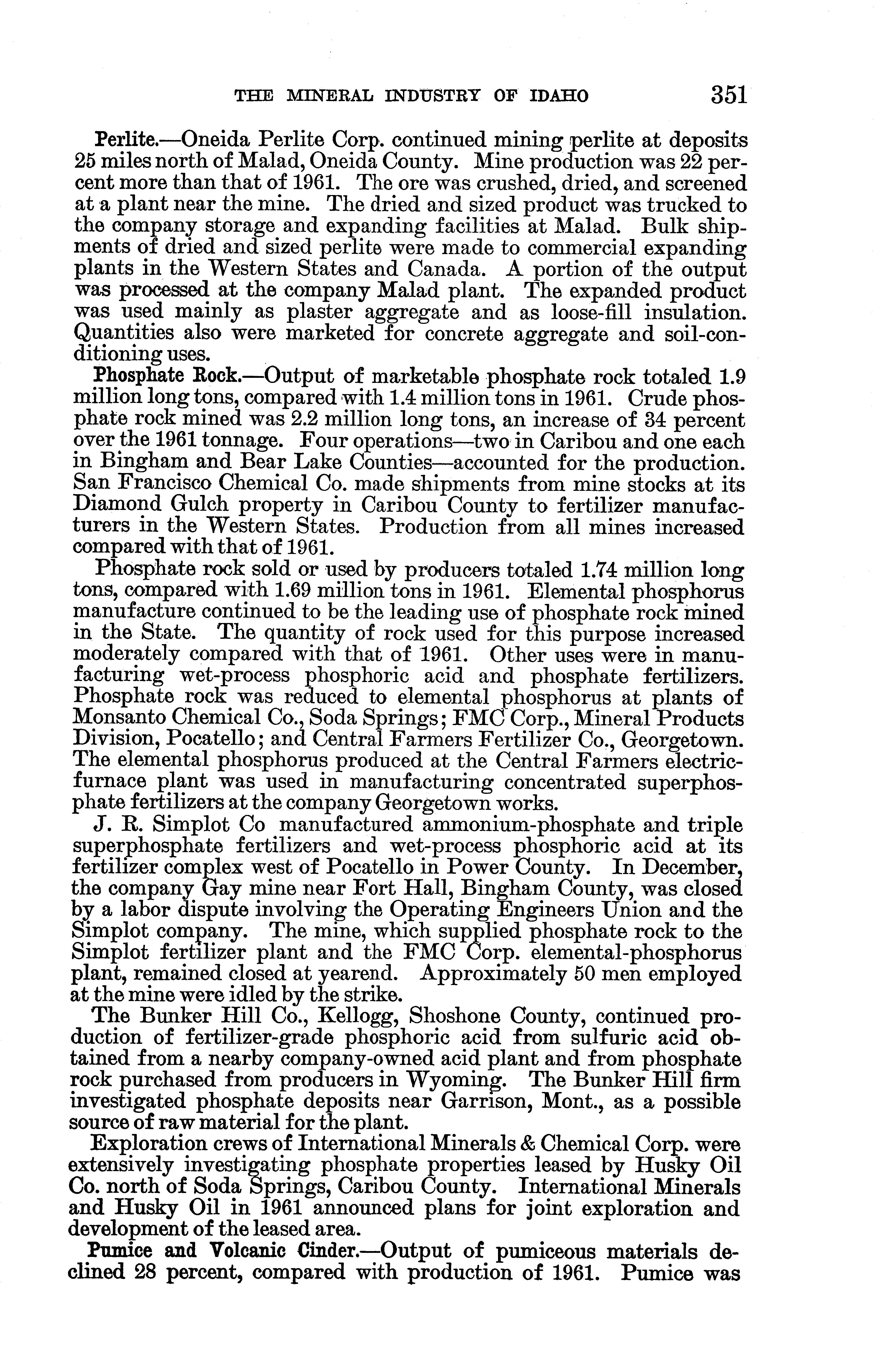 THE MINERAL INDUSTRY OF IDAHO 351

Perlite.—Oneida Perlite Corp. continued mining perlite at deposits 25 miles north of Malad, Oneida County. Mine production was 22 percent more than that of 1961. The ore was crushed, dried, and screened at a plant near the mine. The dried and sized product was trucked to the company storage and expanding facilities at Malad. Bulk shipments of dried and sized perlite were made to commercial expanding plants in the Western States and Canada. A portion of the output was processed at the company Malad plant. The expanded product was used mainly as plaster aggregate and as loose-fill insulation. Quantities also were marketed for concrete aggregate and soil-conditioning uses.

Phosphate Rock.—Output of marketable phosphate rock totaled 1.9 million long tons, compared with 1.4 million tons in 1961. Crude phosphate rock mined was 2.2 million long tons, an increase of 34 percent over the 1961 tonnage. Four operations—two in Caribou and one each in Bingham and Bear Lake Counties—accounted for the production. San Francisco Chemical Co. made shipments from mine stocks at its Diamond Gulch property in Caribou County to fertilizer manufacturers in the Western States. Production from all mines increased compared with that of 1961.

Phosphate rock sold or used by producers totaled 1.74 million long tons, compared with 1.69 million tons in 1961. Elemental phosphorus manufacture continued to be the leading use of phosphate rock mined in the State. The quantity of rock used for this purpose increased moderately compared with that of 1961. Other uses were in manufacturing wet-process phosphoric acid and phosphate fertilizers. Phosphate rock was reduced to elemental phosphorus at plants of Monsanto Chemical Co., Soda Springs; FMC Corp., Mineral Products Division, Pocatello; and Central Farmers Fertilizer Co., Georgetown. The elemental phosphorus produced at the Central Farmers electric-furnace plant was used in manufacturing concentrated superphosphate fertilizers at the company Georgetown works.

J. R. Simplot Co manufactured ammonium-phosphate and triple superphosphate fertilizers and wet-process phosphoric acid at its fertilizer complex west of Pocatello in Power County. In December, the company Gay mine near Fort Hall, Bingham County, was closed by a labor dispute involving the Operating Engineers Union and the Simplot company. The mine, which supplied phosphate rock to the Simplot fertilizer plant and the FMC Corp. elemental-phosphorus plant, remained closed at yearend. Approximately 50 men employed at the mine were idled by the strike.

The Bunker Hill Co., Kellogg, Shoshone County, continued production of fertilizer-grade phosphoric acid from sulfuric acid obtained from a nearby company-owned acid plant and from phosphate rock purchased from producers in Wyoming. The Bunker Hill firm investigated phosphate deposits near Garrison, Mont., as a possible source of raw material for the plant.

Exploration crews of International Minerals & Chemical Corp. were extensively investigating phosphate properties leased by Husky Oil Co. north of Soda Springs, Caribou County. International Minerals and Husky Oil in 1961 announced plans for joint exploration and development of the leased area.

Pumice and Volcanic Cinder.—Output of pumiceous materials declined 28 percent, compared with production of 1961. Pumice was